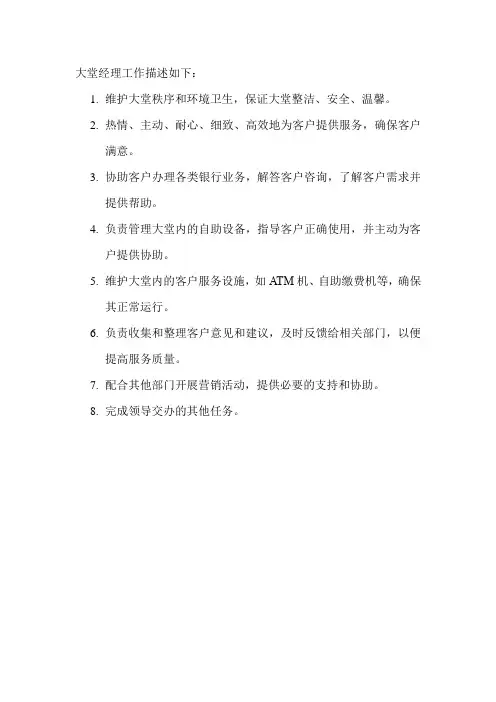 大堂经理工作描述如下：

1. 维护大堂秩序和环境卫生，保证大堂整洁、安全、温馨。

2. 热情、主动、耐心、细致、高效地为客户提供服务，确保客户满意。

3. 协助客户办理各类银行业务，解答客户咨询，了解客户需求并提供帮助。

4. 负责管理大堂内的自助设备，指导客户正确使用，并主动为客户提供协助。

5. 维护大堂内的客户服务设施，如 ATM 机、自助缴费机等，确保其正常运行。

6. 负责收集和整理客户意见和建议，及时反馈给相关部门，以便提高服务质量。

7. 配合其他部门开展营销活动，提供必要的支持和协助。

8. 完成领导交办的其他任务。